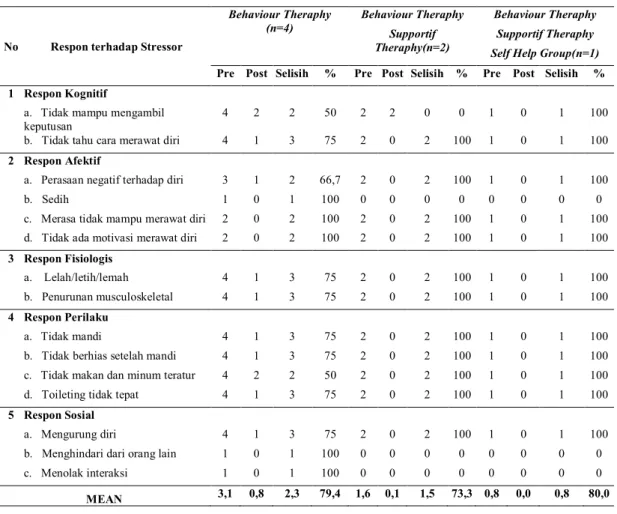 | No | Respon terhadap Stressor | Behaviour Theraphy (n=4) | | | | Behaviour Theraphy Supportif Theraphy(n=2) | | | | Behaviour Theraphy Supportif Theraphy Self Help Group(n=1) | | | |
|---|---|---|---|---|---|---|---|---|---|---|---|---|---|
| | | Pre | Post | Selisih | % | Pre | Post | Selisih | % | Pre | Post | Selisih | % |
| 1 | Respon Kognitif | | | | | | | | | | | | |
| | a. Tidak mampu mengambil keputusan | 4 | 2 | 2 | 50 | 2 | 2 | 0 | 0 | 1 | 0 | 1 | 100 |
| | b. Tidak tahu cara merawat diri | 4 | 1 | 3 | 75 | 2 | 0 | 2 | 100 | 1 | 0 | 1 | 100 |
| 2 | Respon Afektif | | | | | | | | | | | | |
| | a. Perasaan negatif terhadap diri | 3 | 1 | 2 | 66,7 | 2 | 0 | 2 | 100 | 1 | 0 | 1 | 100 |
| | b. Sedih | 1 | 0 | 1 | 100 | 0 | 0 | 0 | 0 | 0 | 0 | 0 | 0 |
| | c. Merasa tidak mampu merawat diri | 2 | 0 | 2 | 100 | 2 | 0 | 2 | 100 | 1 | 0 | 1 | 100 |
| | d. Tidak ada motivasi merawat diri | 2 | 0 | 2 | 100 | 2 | 0 | 2 | 100 | 1 | 0 | 1 | 100 |
| 3 | Respon Fisiologis | | | | | | | | | | | | |
| | a. Lelah/letih/lemah | 4 | 1 | 3 | 75 | 2 | 0 | 2 | 100 | 1 | 0 | 1 | 100 |
| | b. Penurunan musculoskeletal | 4 | 1 | 3 | 75 | 2 | 0 | 2 | 100 | 1 | 0 | 1 | 100 |
| 4 | Respon Perilaku | | | | | | | | | | | | |
| | a. Tidak mandi | 4 | 1 | 3 | 75 | 2 | 0 | 2 | 100 | 1 | 0 | 1 | 100 |
| | b. Tidak berhias setelah mandi | 4 | 1 | 3 | 75 | 2 | 0 | 2 | 100 | 1 | 0 | 1 | 100 |
| | c. Tidak makan dan minum teratur | 4 | 2 | 2 | 50 | 2 | 0 | 2 | 100 | 1 | 0 | 1 | 100 |
| | d. Toileting tidak tepat | 4 | 1 | 3 | 75 | 2 | 0 | 2 | 100 | 1 | 0 | 1 | 100 |
| 5 | Respon Sosial | | | | | | | | | | | | |
| | a. Mengurung diri | 4 | 1 | 3 | 75 | 2 | 0 | 2 | 100 | 1 | 0 | 1 | 100 |
| | b. Menghindari dari orang lain | 1 | 0 | 1 | 100 | 0 | 0 | 0 | 0 | 0 | 0 | 0 | 0 |
| | c. Menolak interaksi | 1 | 0 | 1 | 100 | 0 | 0 | 0 | 0 | 0 | 0 | 0 | 0 |
| | MEAN | 3,1 | 0,8 | 2,3 | 79,4 | 1,6 | 0,1 | 1,5 | 73,3 | 0,8 | 0,0 | 0,8 | 80,0 |